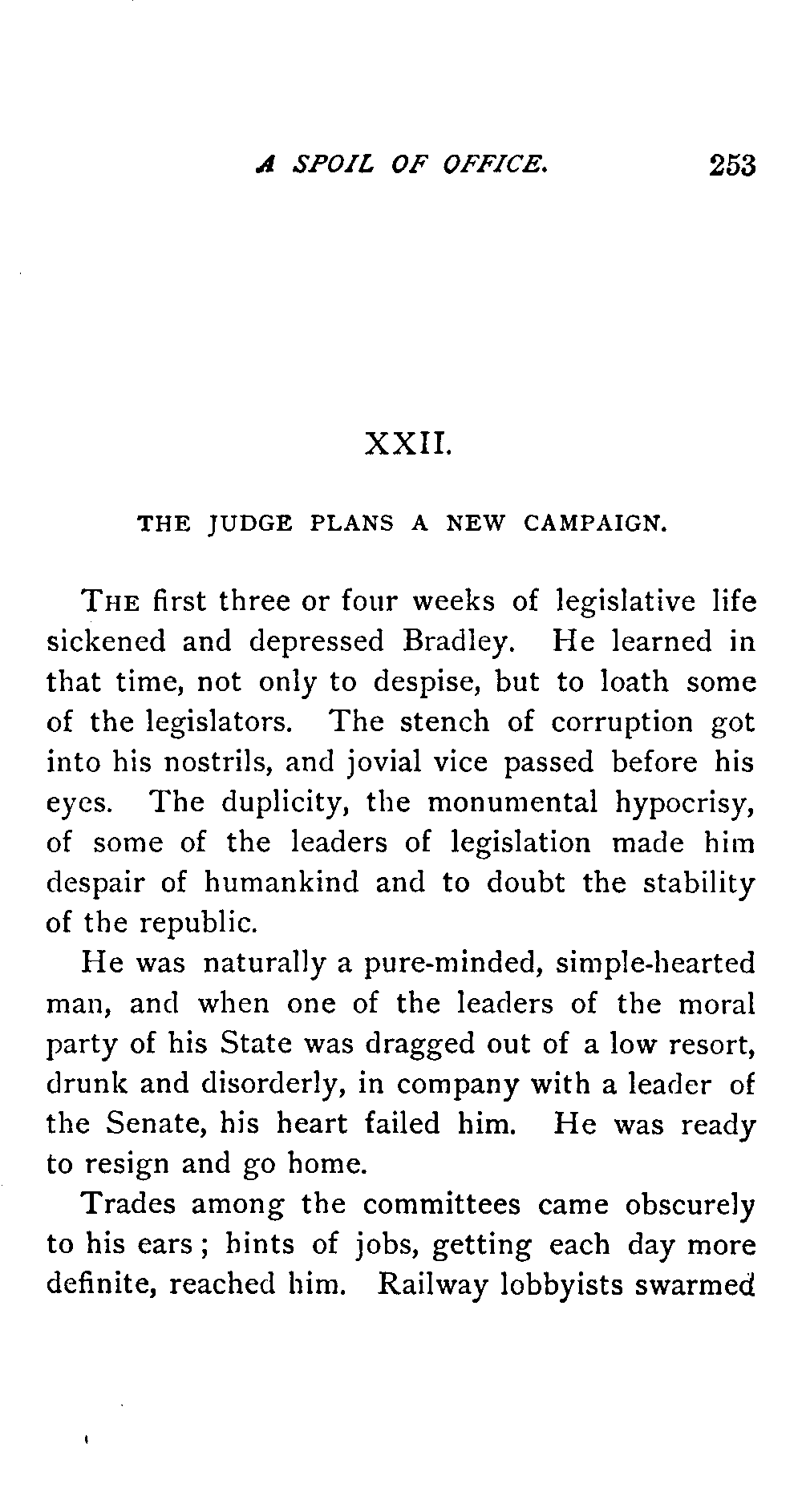 A SPOIL OF OFFICE. 253

XXII.

THE JUDGE PLANS A NEW CAMPAIGN.

THE first three or four weeks of legislative life sickened and depressed Bradley. He learned in that time, not only to despise, but to loath some of the legislators. The stench of corruption got into his nostrils, and jovial vice passed before his eyes. The duplicity, the monumental hypocrisy, of some of the leaders of legislation made him despair of humankind and to doubt the stability of the republic.

He was naturally a pure-minded, simple-hearted man, and when one of the leaders of the moral party of his State was dragged out of a low resort, drunk and disorderly, in company with a leader of the Senate, his heart failed him. He was ready to resign and go home.

Trades among the committees came obscurely to his ears; hints of jobs, getting each day more definite, reached him. Railway lobbyists swarmed